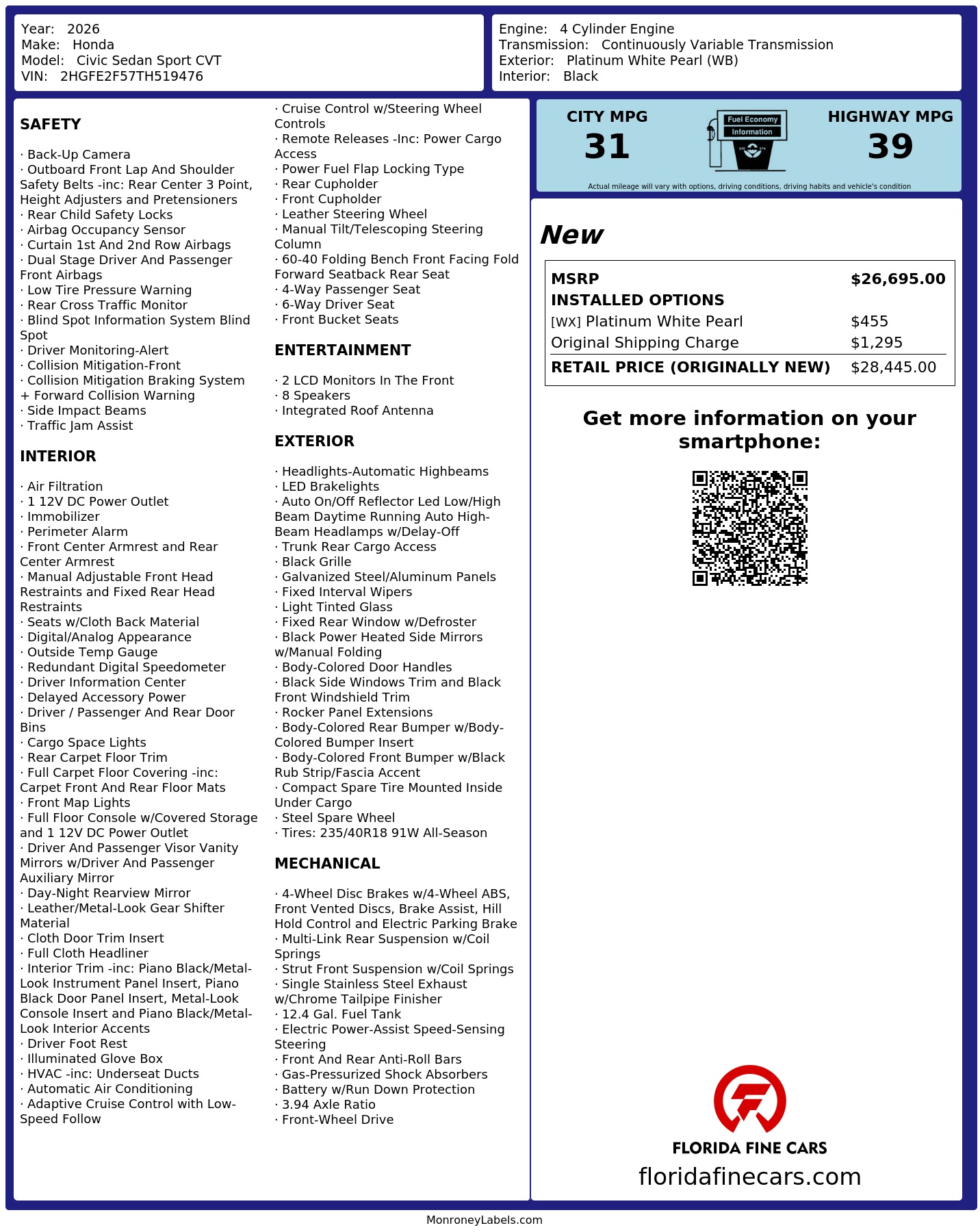 Year: 2026
Make: Honda
Model: Civic Sedan Sport CVT
VIN: 2HGFE2F57TH519476

Engine: 4 Cylinder Engine
Transmission: Continuously Variable Transmission
Exterior: Platinum White Pearl (WB)
Interior: Black

SAFETY

· Back-Up Camera
· Outboard Front Lap And Shoulder Safety Belts -inc: Rear Center 3 Point, Height Adjusters and Pretensioners
· Rear Child Safety Locks
· Airbag Occupancy Sensor
· Curtain 1st And 2nd Row Airbags
· Dual Stage Driver And Passenger Front Airbags
· Low Tire Pressure Warning
· Rear Cross Traffic Monitor
· Blind Spot Information System Blind Spot
· Driver Monitoring-Alert
· Collision Mitigation-Front
· Collision Mitigation Braking System + Forward Collision Warning
· Side Impact Beams
· Traffic Jam Assist

INTERIOR

· Air Filtration
· 1 12V DC Power Outlet
· Immobilizer
· Perimeter Alarm
· Front Center Armrest and Rear Center Armrest
· Manual Adjustable Front Head Restraints and Fixed Rear Head Restraints
· Seats w/Cloth Back Material
· Digital/Analog Appearance
· Outside Temp Gauge
· Redundant Digital Speedometer
· Driver Information Center
· Delayed Accessory Power
· Driver / Passenger And Rear Door Bins
· Cargo Space Lights
· Rear Carpet Floor Trim
· Full Carpet Floor Covering -inc: Carpet Front And Rear Floor Mats
· Front Map Lights
· Full Floor Console w/Covered Storage and 1 12V DC Power Outlet
· Driver And Passenger Visor Vanity Mirrors w/Driver And Passenger Auxiliary Mirror
· Day-Night Rearview Mirror
· Leather/Metal-Look Gear Shifter Material
· Cloth Door Trim Insert
· Full Cloth Headliner
· Interior Trim -inc: Piano Black/Metal-Look Instrument Panel Insert, Piano Black Door Panel Insert, Metal-Look Console Insert and Piano Black/Metal-Look Interior Accents
· Driver Foot Rest
· Illuminated Glove Box
· HVAC -inc: Underseat Ducts
· Automatic Air Conditioning
· Adaptive Cruise Control with Low-Speed Follow
· Cruise Control w/Steering Wheel Controls
· Remote Releases -Inc: Power Cargo Access
· Power Fuel Flap Locking Type
· Rear Cupholder
· Front Cupholder
· Leather Steering Wheel
· Manual Tilt/Telescoping Steering Column
· 60-40 Folding Bench Front Facing Fold Forward Seatback Rear Seat
· 4-Way Passenger Seat
· 6-Way Driver Seat
· Front Bucket Seats

ENTERTAINMENT

· 2 LCD Monitors In The Front
· 8 Speakers
· Integrated Roof Antenna

EXTERIOR

· Headlights-Automatic Highbeams
· LED Brakelights
· Auto On/Off Reflector Led Low/High Beam Daytime Running Auto High-Beam Headlamps w/Delay-Off
· Trunk Rear Cargo Access
· Black Grille
· Galvanized Steel/Aluminum Panels
· Fixed Interval Wipers
· Light Tinted Glass
· Fixed Rear Window w/Defroster
· Black Power Heated Side Mirrors w/Manual Folding
· Body-Colored Door Handles
· Black Side Windows Trim and Black Front Windshield Trim
· Rocker Panel Extensions
· Body-Colored Rear Bumper w/Body-Colored Bumper Insert
· Body-Colored Front Bumper w/Black Rub Strip/Fascia Accent
· Compact Spare Tire Mounted Inside Under Cargo
· Steel Spare Wheel
· Tires: 235/40R18 91W All-Season

MECHANICAL

· 4-Wheel Disc Brakes w/4-Wheel ABS, Front Vented Discs, Brake Assist, Hill Hold Control and Electric Parking Brake
· Multi-Link Rear Suspension w/Coil Springs
· Strut Front Suspension w/Coil Springs
· Single Stainless Steel Exhaust w/Chrome Tailpipe Finisher
· 12.4 Gal. Fuel Tank
· Electric Power-Assist Speed-Sensing Steering
· Front And Rear Anti-Roll Bars
· Gas-Pressurized Shock Absorbers
· Battery w/Run Down Protection
· 3.94 Axle Ratio
· Front-Wheel Drive

CITY MPG
31
Fuel Economy
Information
HIGHWAY MPG
39
Actual mileage will vary with options, driving conditions, driving habits and vehicle's condition

New

| MSRP | $26,695.00 |
|---|---|
| INSTALLED OPTIONS | |
| [WX] Platinum White Pearl | $455 |
| Original Shipping Charge | $1,295 |
| RETAIL PRICE (ORIGINALLY NEW) | $28,445.00 |

Get more information on your smartphone:

FLORIDA FINE CARS
floridafinecars.com

MonroneyLabels.com